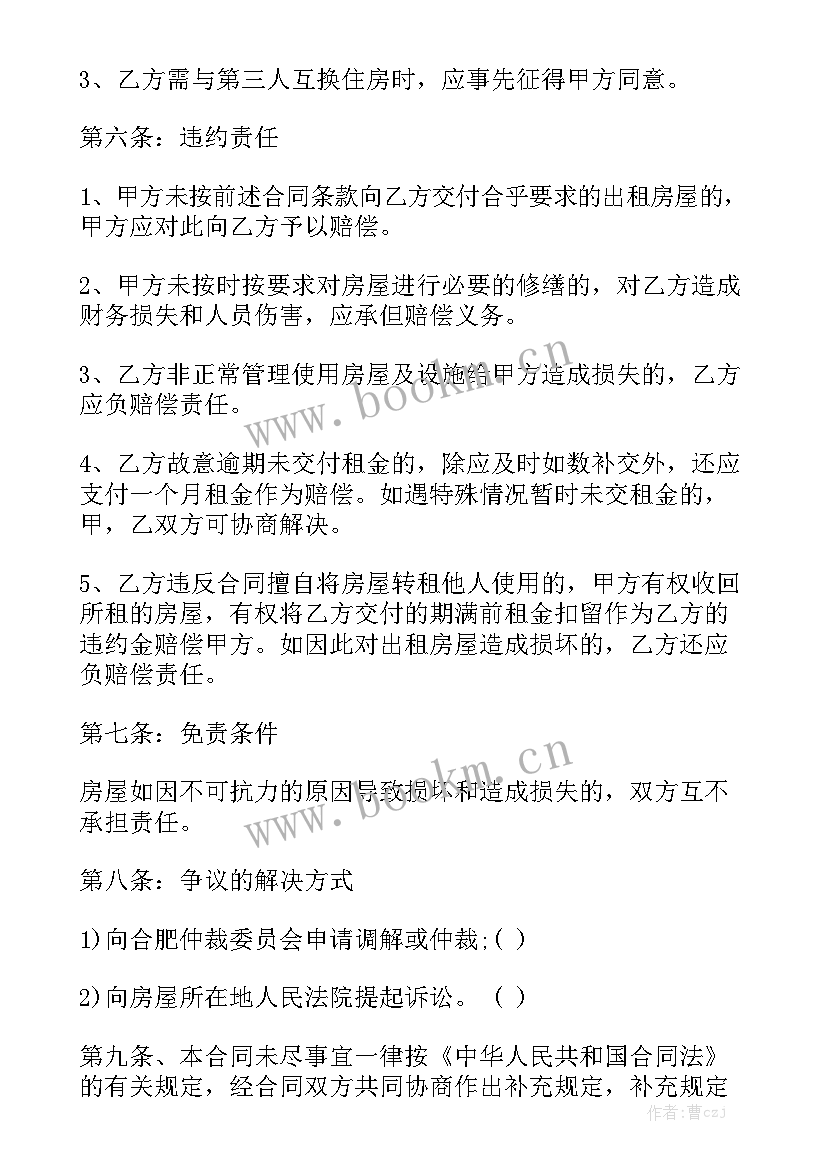 3、乙方需与第三人互换住房时，应事先征得甲方同意。

第六条：违约责任

1、甲方未按前述合同条款向乙方交付合乎要求的出租房屋的，甲方应对此向乙方予以赔偿。

2、甲方未按时按要求对房屋进行必要的修缮的，对乙方造成财务损失和人员伤害，应承但赔偿义务。

3、乙方非正常管理使用房屋及设施给甲方造成损失的，乙方应负赔偿责任。

4、乙方故意逾期未交付租金的，除应及时如数补交外，还应支付一个月租金作为赔偿。如遇特殊情况暂时未交租金的，甲，乙双方可协商解决。

5、乙方违反合同擅自将房屋转租他人使用的，甲方有权收回所租的房屋，有权将乙方交付的期满前租金扣留作为乙方的违约金赔偿甲方。如因此对出租房屋造成损坏的，乙方还应负赔偿责任。

第七条：免责条件

房屋如因不可抗力的原因导致损坏和造成损失的，双方互不承担责任。

第八条：争议的解决方式

1)向合肥仲裁委员会申请调解或仲裁;( )

2)向房屋所在地人民法院提起诉讼。 ( )

第九条、本合同未尽事宜一律按《中华人民共和国合同法》的有关规定，经合同双方共同协商作出补充规定，补充规定

www.bookm.cn

www.bookm.cn

作者：曹czj